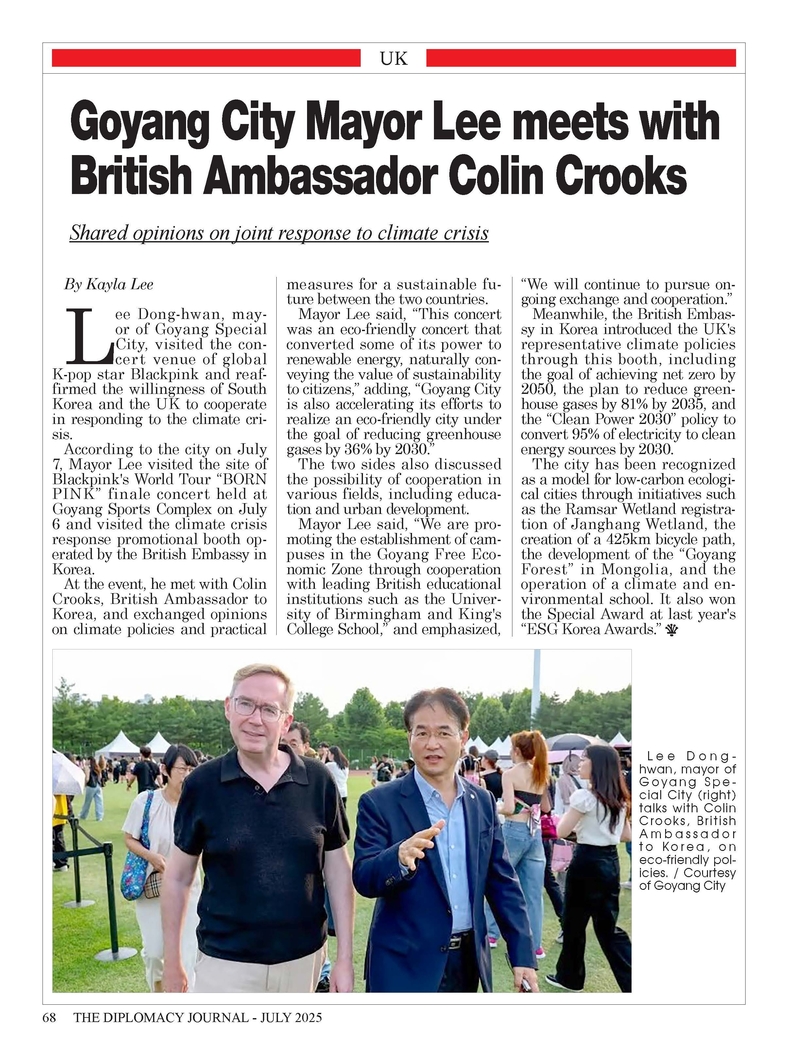 UK

Goyang City Mayor Lee meets with British Ambassador Colin Crooks

Shared opinions on joint response to climate crisis

By Kayla Lee

Lee Dong-hwan, mayor of Goyang Special City, visited the concert venue of global K-pop star Blackpink and reaffirmed the willingness of South Korea and the UK to cooperate in responding to the climate crisis.

According to the city on July 7, Mayor Lee visited the site of Blackpink's World Tour "BORN PINK" finale concert held at Goyang Sports Complex on July 6 and visited the climate crisis response promotional booth operated by the British Embassy in Korea.

At the event, he met with Colin Crooks, British Ambassador to Korea, and exchanged opinions on climate policies and practical measures for a sustainable future between the two countries.

Mayor Lee said, "This concert was an eco-friendly concert that converted some of its power to renewable energy, naturally conveying the value of sustainability to citizens," adding, "Goyang City is also accelerating its efforts to realize an eco-friendly city under the goal of reducing greenhouse gases by 36% by 2030."

The two sides also discussed the possibility of cooperation in various fields, including education and urban development.

Mayor Lee said, "We are promoting the establishment of campuses in the Goyang Free Economic Zone through cooperation with leading British educational institutions such as the University of Birmingham and King's College School," and emphasized, "We will continue to pursue ongoing exchange and cooperation."

Meanwhile, the British Embassy in Korea introduced the UK's representative climate policies through this booth, including the goal of achieving net zero by 2050, the plan to reduce greenhouse gases by 81% by 2035, and the "Clean Power 2030" policy to convert 95% of electricity to clean energy sources by 2030.

The city has been recognized as a model for low-carbon ecological cities through initiatives such as the Ramsar Wetland registration of Janghang Wetland, the creation of a 425km bicycle path, the development of the "Goyang Forest" in Mongolia, and the operation of a climate and environmental school. It also won the Special Award at last year's "ESG Korea Awards."

Lee Dong-hwan, mayor of Goyang Special City (right) talks with Colin Crooks, British Ambassador to Korea, on eco-friendly policies. / Courtesy of Goyang City

68 THE DIPLOMACY JOURNAL - JULY 2025